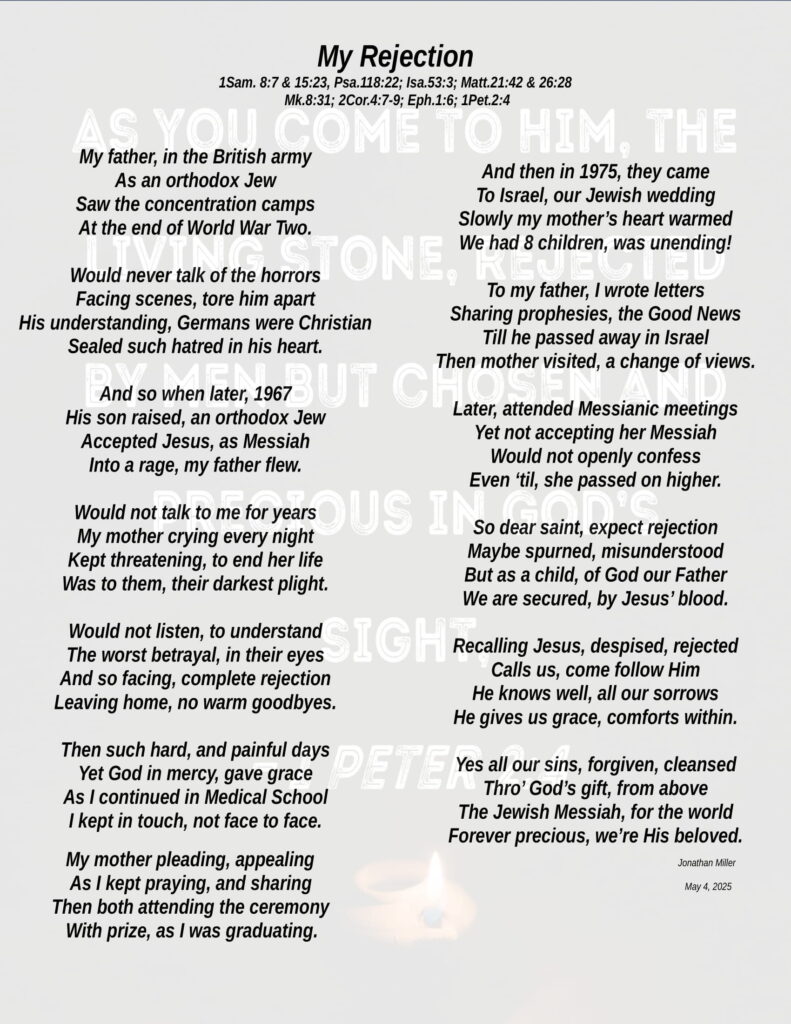 My Rejection

1Sam. 8:7 & 15:23, Psa.118:22; Isa.53:3; Matt.21:42 & 26:28
Mk.8:31; 2Cor.4:7-9; Eph.1:6; 1Pet.2:4

AS YOU COME TO HIM, THE LIVING STONE, REJECTED BY MEN BUT CHOSEN AND PRECIOUS IN GOD'S SIGHT, 1 PETER 2:4

My father, in the British army
As an orthodox Jew
Saw the concentration camps
At the end of World War Two.

Would never talk of the horrors
Facing scenes, tore him apart
His understanding, Germans were Christian
Sealed such hatred in his heart.

And so when later, 1967
His son raised, an orthodox Jew
Accepted Jesus, as Messiah
Into a rage, my father flew.

Would not talk to me for years
My mother crying every night
Kept threatening, to end her life
Was to them, their darkest plight.

Would not listen, to understand
The worst betrayal, in their eyes
And so facing, complete rejection
Leaving home, no warm goodbyes.

Then such hard, and painful days
Yet God in mercy, gave grace
As I continued in Medical School
I kept in touch, not face to face.

My mother pleading, appealing
As I kept praying, and sharing
Then both attending the ceremony
With prize, as I was graduating.

And then in 1975, they came
To Israel, our Jewish wedding
Slowly my mother's heart warmed
We had 8 children, was unending!

To my father, I wrote letters
Sharing prophesies, the Good News
Till he passed away in Israel
Then mother visited, a change of views.

Later, attended Messianic meetings
Yet not accepting her Messiah
Would not openly confess
Even 'til, she passed on higher.

So dear saint, expect rejection
Maybe spurned, misunderstood
But as a child, of God our Father
We are secured, by Jesus' blood.

Recalling Jesus, despised, rejected
Calls us, come follow Him
He knows well, all our sorrows
He gives us grace, comforts within.

Yes all our sins, forgiven, cleansed
Thro' God's gift, from above
The Jewish Messiah, for the world
Forever precious, we're His beloved.

Jonathan Miller

May 4, 2025